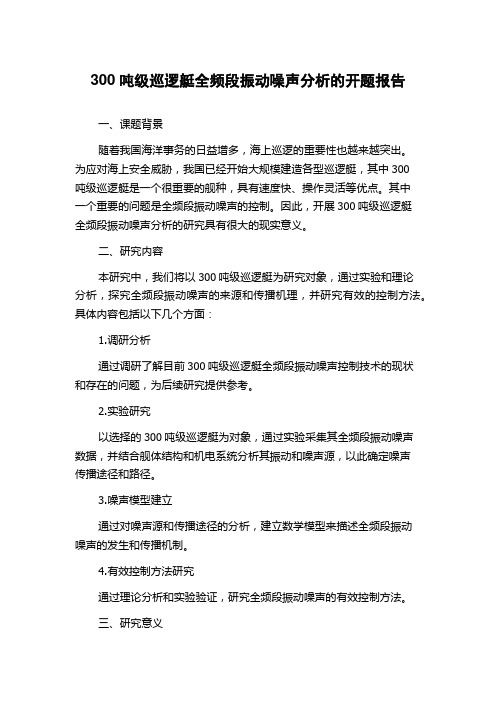 300 吨级巡逻艇全频段振动噪声分析的开题报告

一、课题背景

随着我国海洋事务的日益增多，海上巡逻的重要性也越来越突出。为应对海上安全威胁，我国已经开始大规模建造各型巡逻艇，其中 300 吨级巡逻艇是一个很重要的舰种，具有速度快、操作灵活等优点。其中一个重要的问题是全频段振动噪声的控制。因此，开展 300 吨级巡逻艇全频段振动噪声分析的研究具有很大的现实意义。

二、研究内容

本研究中，我们将以 300 吨级巡逻艇为研究对象，通过实验和理论分析，探究全频段振动噪声的来源和传播机理，并研究有效的控制方法。具体内容包括以下几个方面：

1.调研分析

通过调研了解目前 300 吨级巡逻艇全频段振动噪声控制技术的现状和存在的问题，为后续研究提供参考。

2.实验研究

以选择的 300 吨级巡逻艇为对象，通过实验采集其全频段振动噪声数据，并结合舰体结构和机电系统分析其振动和噪声源，以此确定噪声传播途径和路径。

3.噪声模型建立

通过对噪声源和传播途径的分析，建立数学模型来描述全频段振动噪声的发生和传播机制。

4.有效控制方法研究

通过理论分析和实验验证，研究全频段振动噪声的有效控制方法。

三、研究意义